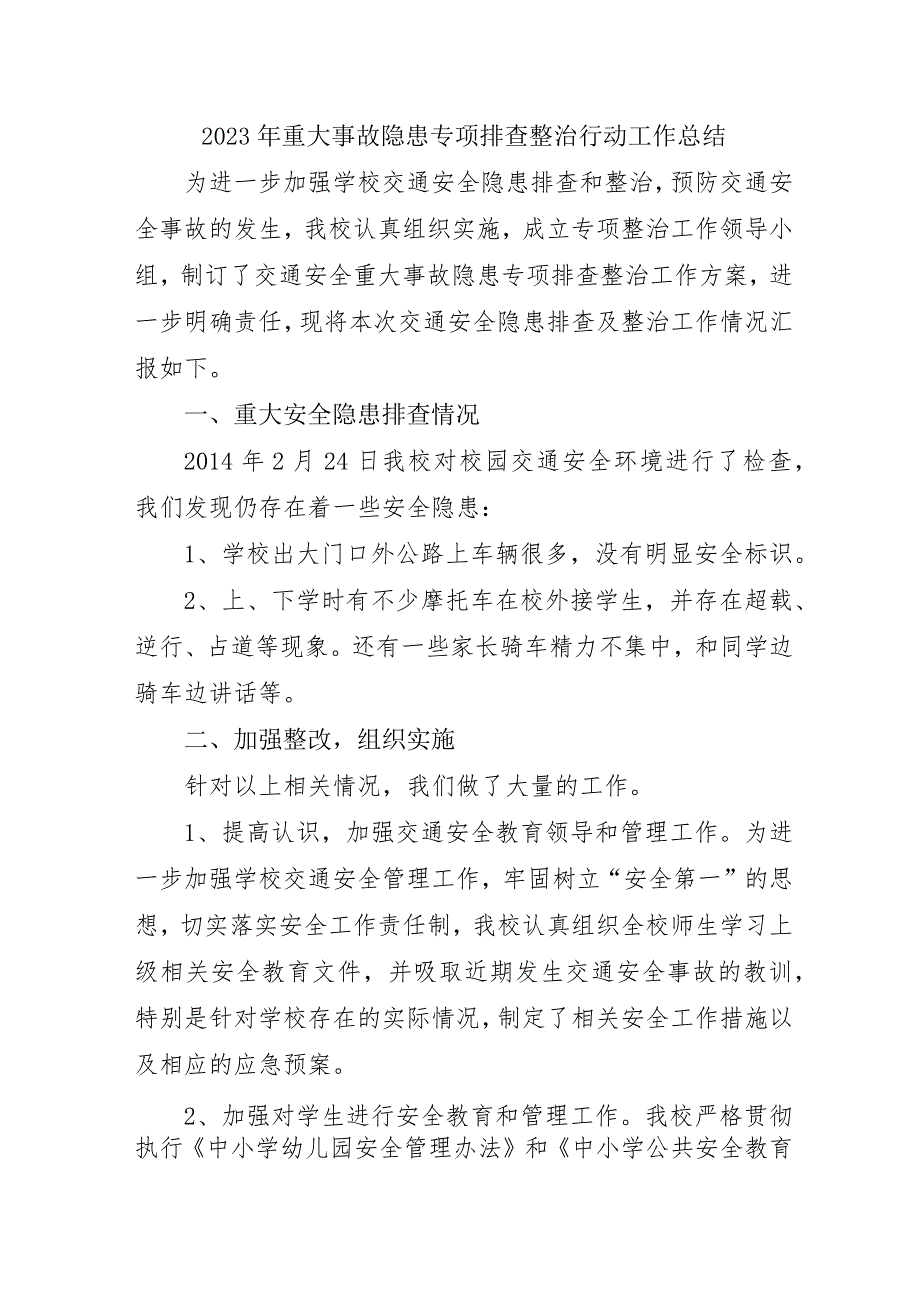 2023年重大事故隐患专项排查整治行动工作总结

为进一步加强学校交通安全隐患排查和整治，预防交通安全事故的发生，我校认真组织实施，成立专项整治工作领导小组，制订了交通安全重大事故隐患专项排查整治工作方案，进一步明确责任，现将本次交通安全隐患排查及整治工作情况汇报如下。

一、重大安全隐患排查情况

2014年2月24日我校对校园交通安全环境进行了检查，我们发现仍存在着一些安全隐患：

1、学校出大门口外公路上车辆很多，没有明显安全标识。

2、上、下学时有不少摩托车在校外接学生，并存在超载、逆行、占道等现象。还有一些家长骑车精力不集中，和同学边骑车边讲话等。

二、加强整改，组织实施

针对以上相关情况，我们做了大量的工作。

1、提高认识，加强交通安全教育领导和管理工作。为进一步加强学校交通安全管理工作，牢固树立“安全第一”的思想，切实落实安全工作责任制，我校认真组织全校师生学习上级相关安全教育文件，并吸取近期发生交通安全事故的教训，特别是针对学校存在的实际情况，制定了相关安全工作措施以及相应的应急预案。

2、加强对学生进行安全教育和管理工作。我校严格贯彻执行《中小学幼儿园安全管理办法》和《中小学公共安全教育